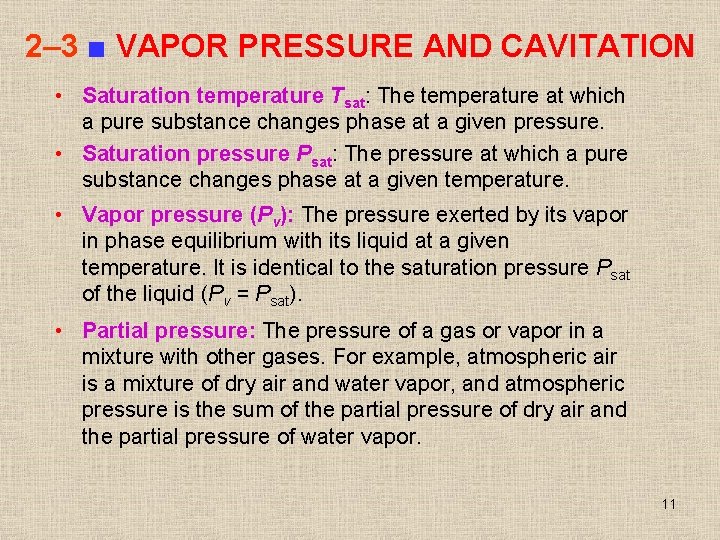 2–3 ■ VAPOR PRESSURE AND CAVITATION

• Saturation temperature $T_{sat}$: The temperature at which a pure substance changes phase at a given pressure.

• Saturation pressure $P_{sat}$: The pressure at which a pure substance changes phase at a given temperature.

• Vapor pressure ($P_v$): The pressure exerted by its vapor in phase equilibrium with its liquid at a given temperature. It is identical to the saturation pressure $P_{sat}$ of the liquid ($P_v = P_{sat}$).

• Partial pressure: The pressure of a gas or vapor in a mixture with other gases. For example, atmospheric air is a mixture of dry air and water vapor, and atmospheric pressure is the sum of the partial pressure of dry air and the partial pressure of water vapor.

11